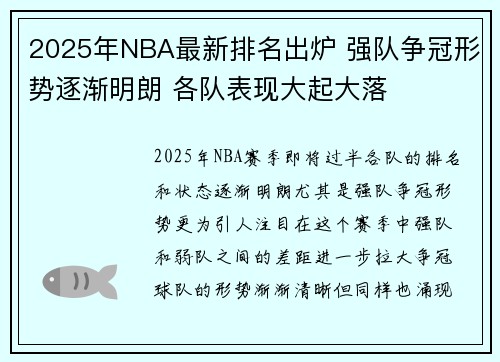 2025年NBA最新排名出炉 强队争冠形势逐渐明朗 各队表现大起大落

2025年NBA赛季即将过半各队的排名和状态逐渐明朗尤其是强队争冠形势更为引人注目在这个赛季中强队和弱队之间的差距进一步拉大争冠球队的形势渐渐清晰但同样也涌现